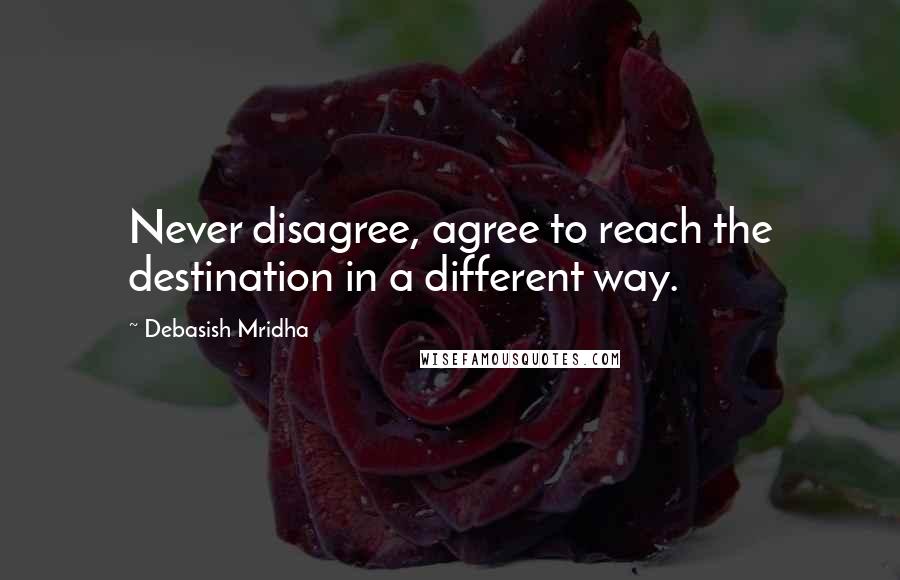 Never disagree, agree to reach the destination in a different way.

~ Debasish Mridha

WISEFAMOUSQUOTES.COM